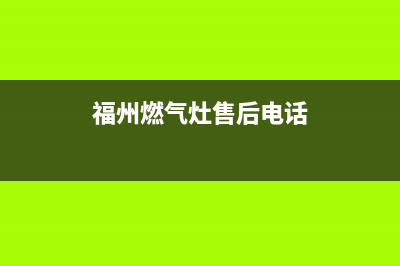 福州燃气灶售后电话